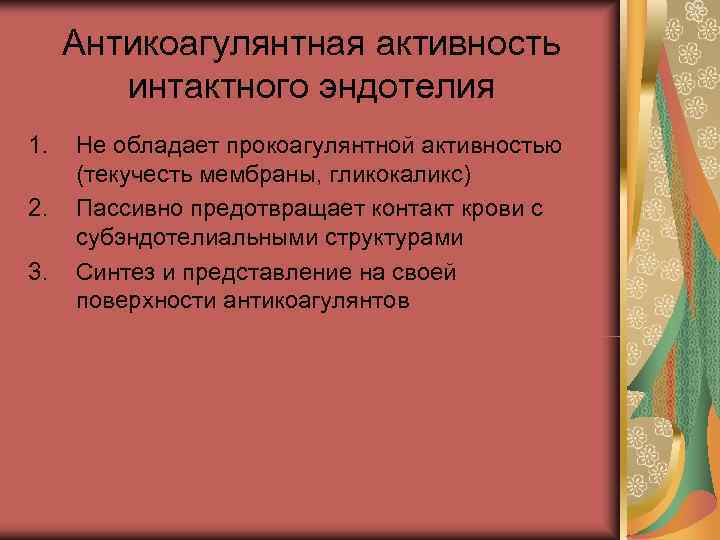 Антикоагулянтная активность интактного эндотелия

1. Не обладает прокоагулянтной активностью (текучесть мембраны, гликокаликс)
2. Пассивно предотвращает контакт крови с субэндотелиальными структурами
3. Синтез и представление на своей поверхности антикоагулянтов